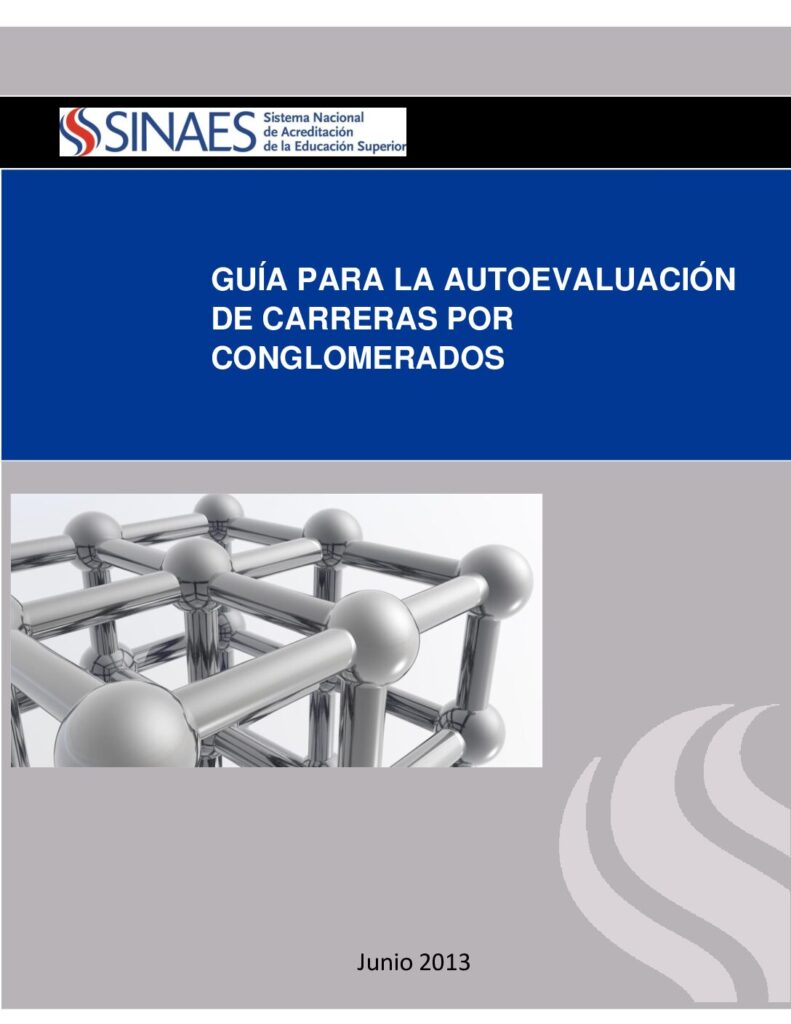 SINAES Sistema Nacional de Acreditación de la Educación Superior

GUÍA PARA LA AUTOEVALUACIÓN DE CARRERAS POR CONGLOMERADOS

Junio 2013